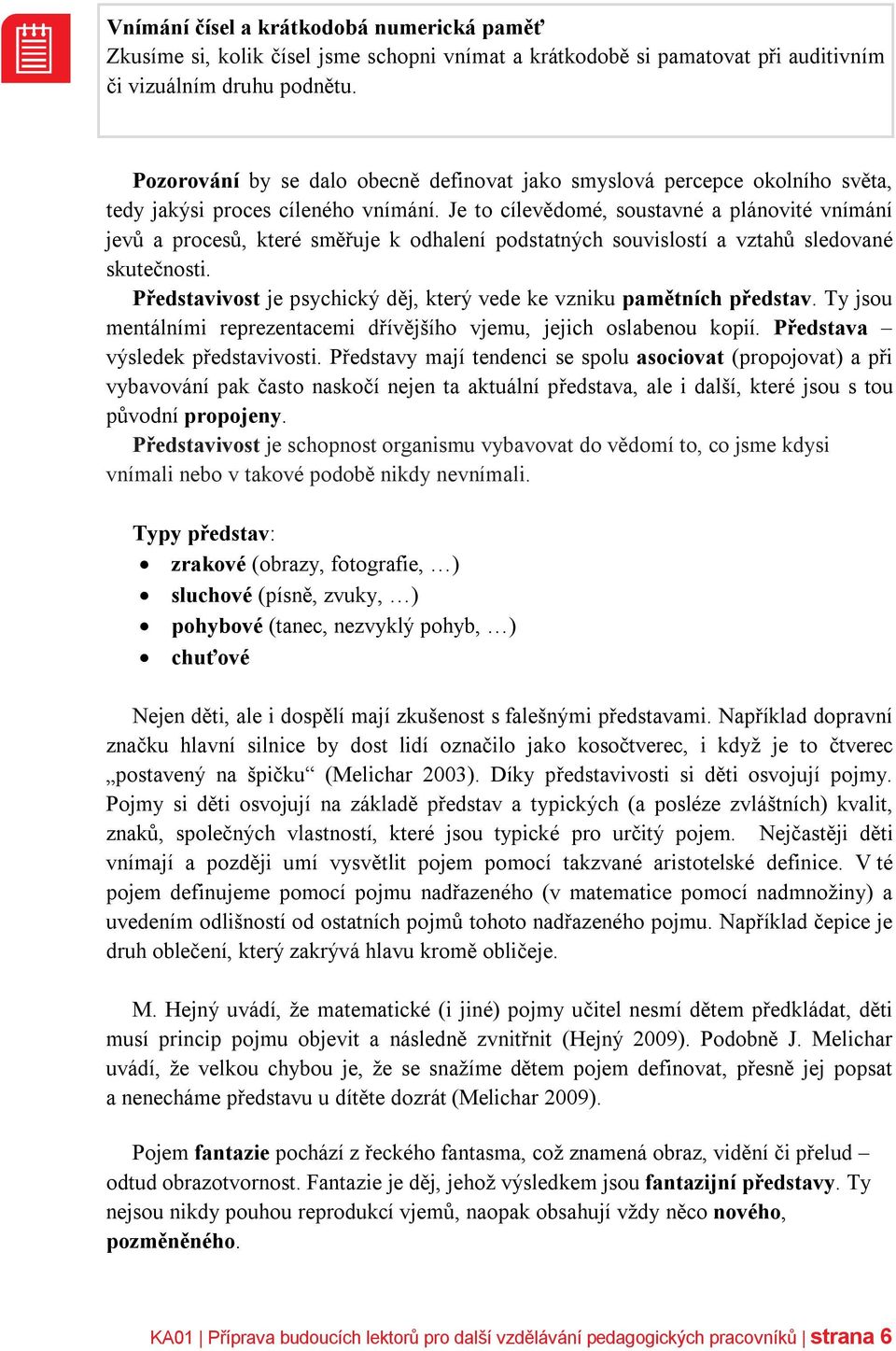 Vnímání čísel a krátkodobá numerická paměť
Zkusíme si, kolik čísel jsme schopni vnímat a krátkodobě si pamatovat při auditivním či vizuálním druhu podnětu.

Pozorování by se dalo obecně definovat jako smyslová percepce okolního světa, tedy jakýsi proces cíleného vnímání. Je to cílevědomé, soustavné a plánovité vnímání jevů a procesů, které směřuje k odhalení podstatných souvislostí a vztahů sledované skutečnosti.
Představivost je psychický děj, který vede ke vzniku pamětních představ. Ty jsou mentálními reprezentacemi dřívějšího vjemu, jejich oslabenou kopií. Představa – výsledek představivosti. Představy mají tendenci se spolu asociovat (propojovat) a při vybavování pak často naskočí nejen ta aktuální představa, ale i další, které jsou s tou původní propojeny.
Představivost je schopnost organismu vybavovat do vědomí to, co jsme kdysi vnímali nebo v takové podobě nikdy nevnímali.

Typy představ:
• zrakové (obrazy, fotografie, …)
• sluchové (písně, zvuky, …)
• pohybové (tanec, nezvyklý pohyb, …)
• chuťové

Nejen děti, ale i dospělí mají zkušenost s falešnými představami. Například dopravní značku hlavní silnice by dost lidí označilo jako kosočtverec, i když je to čtverec „postavený na špičku“ (Melichar 2003). Díky představivosti si děti osvojují pojmy. Pojmy si děti osvojují na základě představ a typických (a posléze zvláštních) kvalit, znaků, společných vlastností, které jsou typické pro určitý pojem. Nejčastěji děti vnímají a později umí vysvětlit pojem pomocí takzvané aristotelské definice. V té pojem definujeme pomocí pojmu nadřazeného (v matematice pomocí nadmnožiny) a uvedením odlišností od ostatních pojmů tohoto nadřazeného pojmu. Například čepice je druh oblečení, který zakrývá hlavu kromě obličeje.

M. Hejný uvádí, že matematické (i jiné) pojmy učitel nesmí dětem předkládat, děti musí princip pojmu objevit a následně zvnitřnit (Hejný 2009). Podobně J. Melichar uvádí, že velkou chybou je, že se snažíme dětem pojem definovat, přesně jej popsat a nenecháme představu u dítěte dozrát (Melichar 2009).

Pojem fantazie pochází z řeckého fantasma, což znamená obraz, vidění či přelud – odtud obrazotvornost. Fantazie je děj, jehož výsledkem jsou fantazijní představy. Ty nejsou nikdy pouhou reprodukcí vjemů, naopak obsahují vždy něco nového, pozměněného.

KA01 | Příprava budoucích lektorů pro další vzdělávání pedagogických pracovníků | strana 6